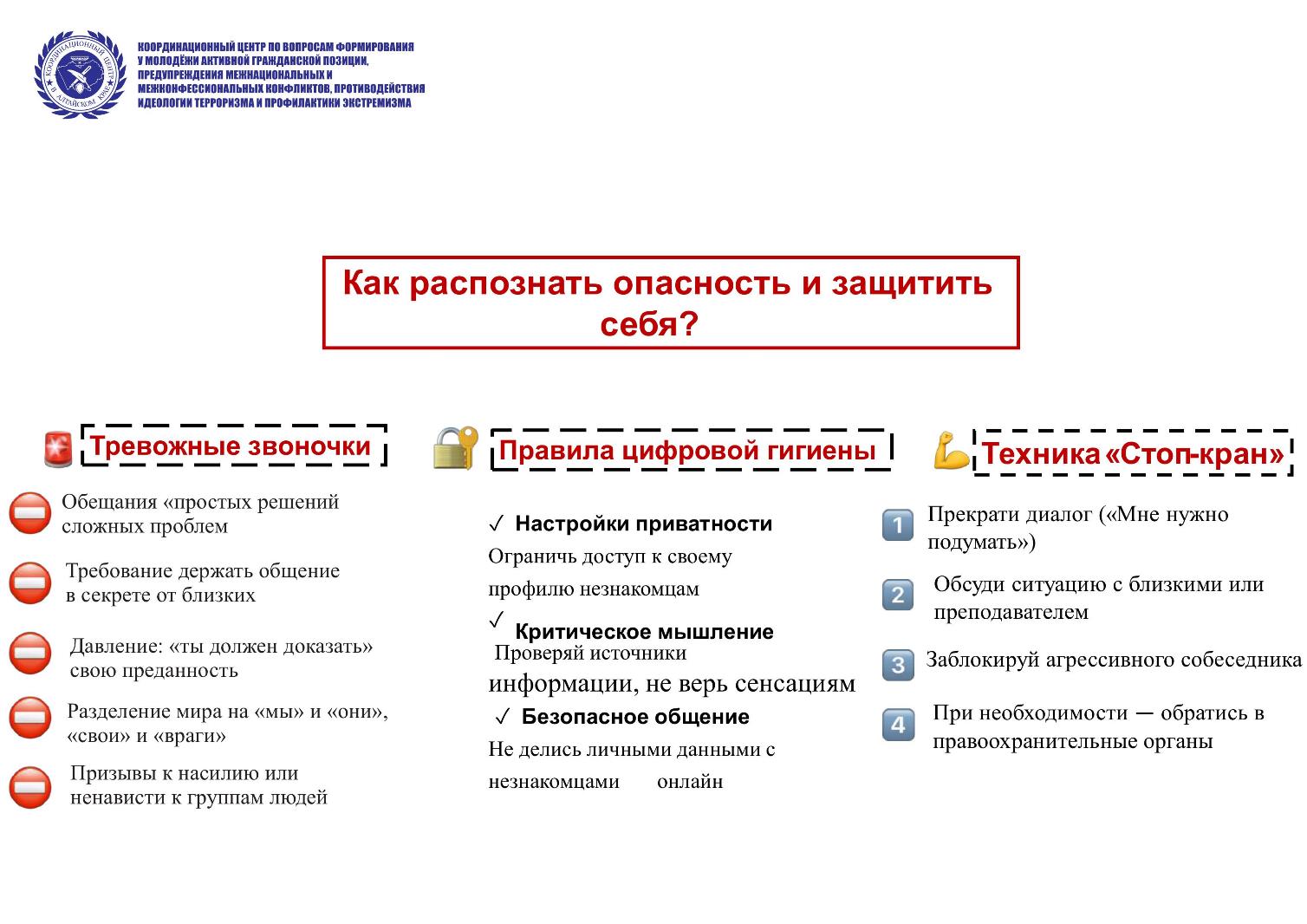 КООРДИНАЦИОННЫЙ ЦЕНТР В АЛТАЙСКОМ КРАЕ

КООРДИНАЦИОННЫЙ ЦЕНТР ПО ВОПРОСАМ ФОРМИРОВАНИЯ У МОЛОДЁЖИ АКТИВНОЙ ГРАЖДАНСКОЙ ПОЗИЦИИ, ПРЕДУПРЕЖДЕНИЯ МЕЖНАЦИОНАЛЬНЫХ И МЕЖКОНФЕССИОНАЛЬНЫХ КОНФЛИКТОВ, ПРОТИВОДЕЙСТВИЯ ИДЕОЛОГИИ ТЕРРОРИЗМА И ПРОФИЛАКТИКИ ЭКСТРЕМИЗМА

Как распознать опасность и защитить себя?

Тревожные звоночки

Обещания «простых решений сложных проблем

Требование держать общение в секрете от близких

Давление: «ты должен доказать» свою преданность

Разделение мира на «мы» и «они», «свои» и «враги»

Призывы к насилию или ненависти к группам людей

Правила цифровой гигиены

✓ Настройки приватности
Ограничь доступ к своему профилю незнакомцам

✓ Критическое мышление
Проверяй источники информации, не верь сенсациям

✓ Безопасное общение
Не делись личными данными с незнакомцами онлайн

Техника «Стоп-кран»

1 Прекрати диалог («Мне нужно подумать»)

2 Обсуди ситуацию с близкими или преподавателем

3 Заблокируй агрессивного собеседника

4 При необходимости — обратись в правоохранительные органы